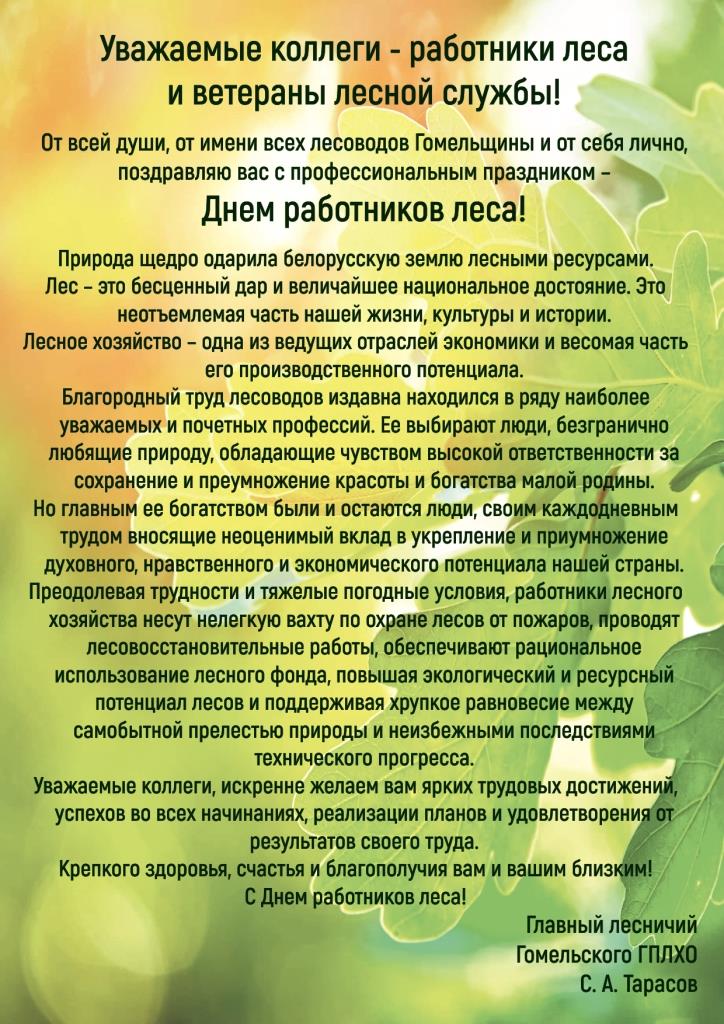 Уважаемые коллеги - работники леса
и ветераны лесной службы!

От всей души, от имени всех лесоводов Гомельщины и от себя лично, поздравляю вас с профессиональным праздником –

Днем работников леса!

Природа щедро одарила белорусскую землю лесными ресурсами. Лес – это бесценный дар и величайшее национальное достояние. Это неотъемлемая часть нашей жизни, культуры и истории.
Лесное хозяйство – одна из ведущих отраслей экономики и весомая часть его производственного потенциала.
Благородный труд лесоводов издавна находился в ряду наиболее уважаемых и почетных профессий. Ее выбирают люди, безгранично любящие природу, обладающие чувством высокой ответственности за сохранение и преумножение красоты и богатства малой родины.
Но главным ее богатством были и остаются люди, своим каждодневным трудом вносящие неоценимый вклад в укрепление и приумножение духовного, нравственного и экономического потенциала нашей страны.
Преодолевая трудности и тяжелые погодные условия, работники лесного хозяйства несут нелегкую вахту по охране лесов от пожаров, проводят лесовосстановительные работы, обеспечивают рациональное использование лесного фонда, повышая экологический и ресурсный потенциал лесов и поддерживая хрупкое равновесие между самобытной прелестью природы и неизбежными последствиями технического прогресса.
Уважаемые коллеги, искренне желаем вам ярких трудовых достижений, успехов во всех начинаниях, реализации планов и удовлетворения от результатов своего труда.
Крепкого здоровья, счастья и благополучия вам и вашим близким!
С Днем работников леса!

Главный лесничий
Гомельского ГПЛХО
С. А. Тарасов